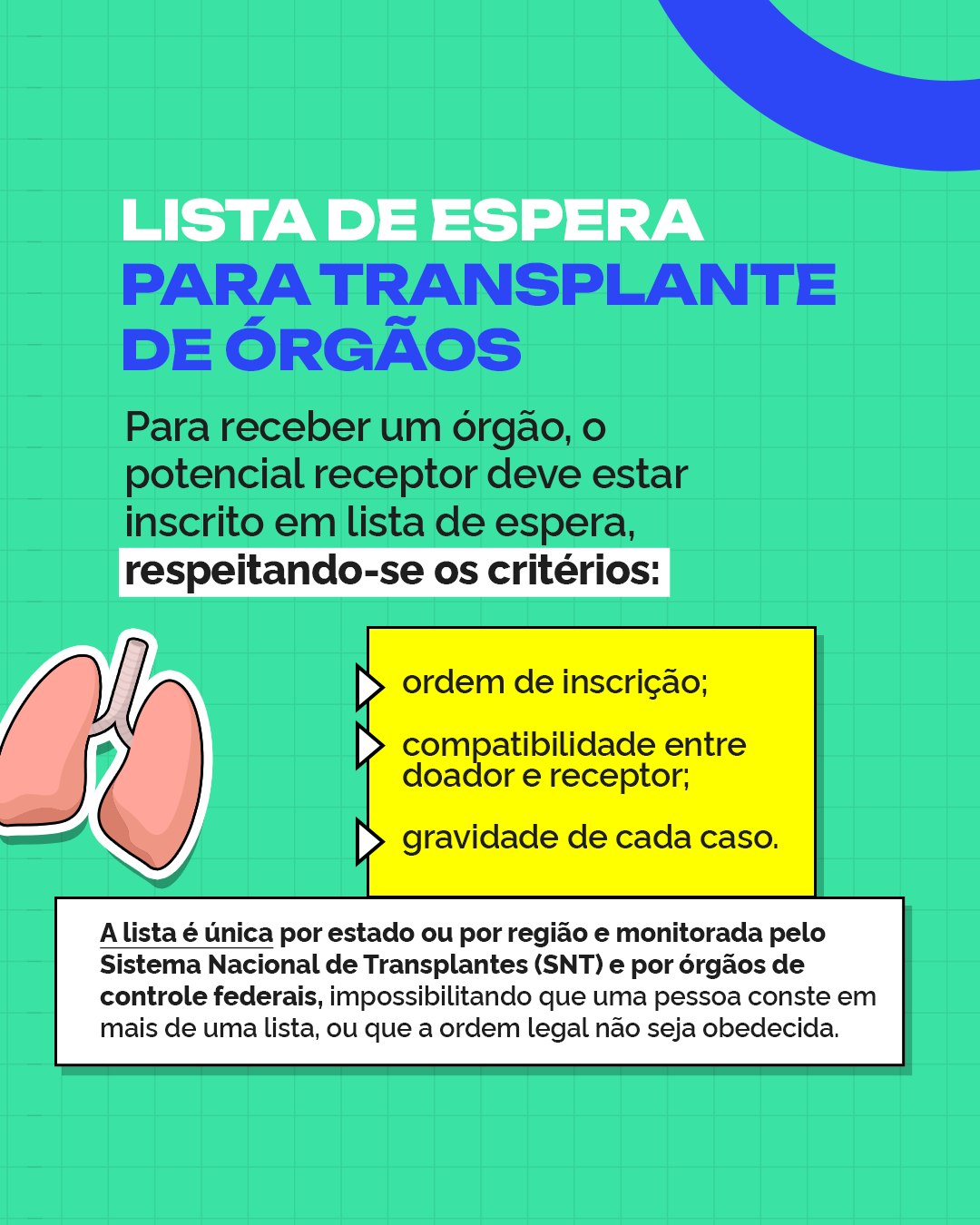 LISTA DE ESPERA
PARA TRANSPLANTE
DE ÓRGÃOS

Para receber um órgão, o potencial receptor deve estar inscrito em lista de espera, respeitando-se os critérios:

ordem de inscrição;

compatibilidade entre doador e receptor;

gravidade de cada caso.

A lista é única por estado ou por região e monitorada pelo Sistema Nacional de Transplantes (SNT) e por órgãos de controle federais, impossibilitando que uma pessoa conste em mais de uma lista, ou que a ordem legal não seja obedecida.